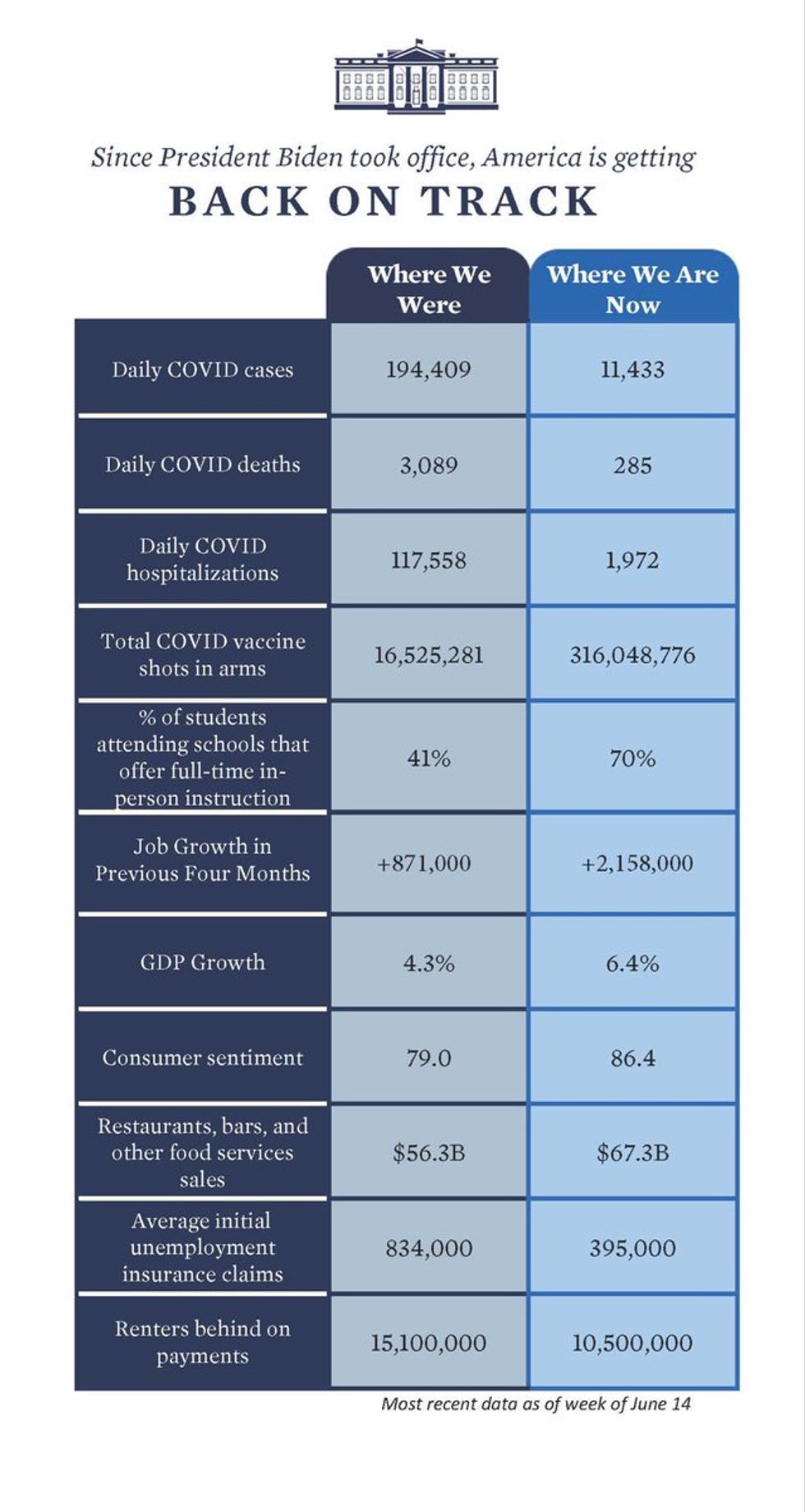 Since President Biden took office, America is getting

BACK ON TRACK

| | Where We Were | Where We Are Now |
|---|---|---|
| Daily COVID cases | 194,409 | 11,433 |
| Daily COVID deaths | 3,089 | 285 |
| Daily COVID hospitalizations | 117,558 | 1,972 |
| Total COVID vaccine shots in arms | 16,525,281 | 316,048,776 |
| % of students attending schools that offer full-time in-person instruction | 41% | 70% |
| Job Growth in Previous Four Months | +871,000 | +2,158,000 |
| GDP Growth | 4.3% | 6.4% |
| Consumer sentiment | 79.0 | 86.4 |
| Restaurants, bars, and other food services sales | \$56.3B | \$67.3B |
| Average initial unemployment insurance claims | 834,000 | 395,000 |
| Renters behind on payments | 15,100,000 | 10,500,000 |

Most recent data as of week of June 14